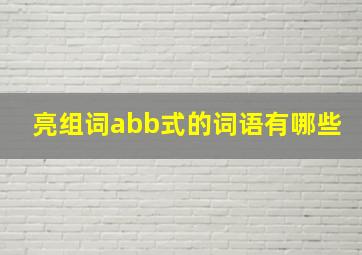 亮组词abb式的词语有哪些